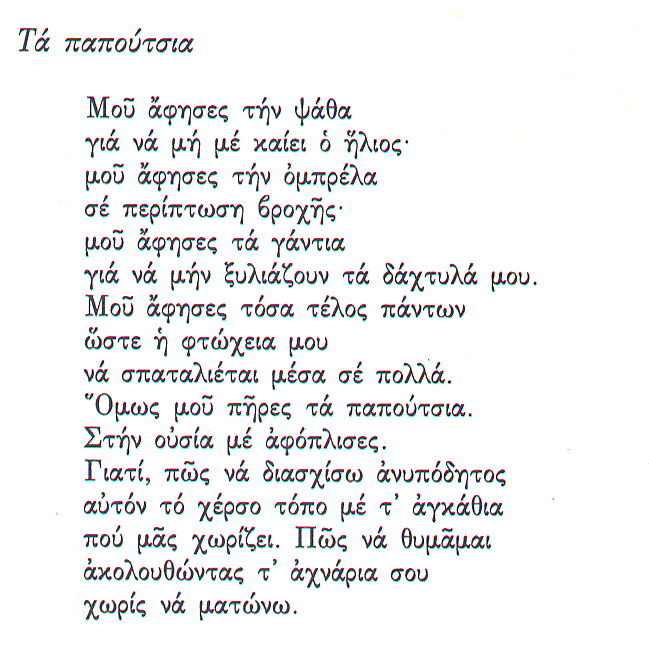 Τά παπούτσια

Μοῦ ἄφησες τήν ψάθα
γιά νά μή μέ καίει ὁ ἥλιος·
μοῦ ἄφησες τήν ὀμπρέλα
σέ περίπτωση βροχῆς·
μοῦ ἄφησες τά γάντια
γιά νά μήν ξυλιάζουν τά δάχτυλά μου.
Μοῦ ἄφησες τόσα τέλος πάντων
ὥστε ἡ φτώχεια μου
νά σπαταλιέται μέσα σέ πολλά.
Ὅμως μοῦ πῆρες τά παπούτσια.
Στήν οὐσία μέ ἀφόπλισες.
Γιατί, πῶς νά διασχίσω ἀνυπόδητος
αὐτόν τό χέρσο τόπο μέ τ' ἀγκάθια
πού μᾶς χωρίζει. Πῶς νά θυμᾶμαι
ἀκολουθώντας τ' ἀχνάρια σου
χωρίς νά ματώνω.